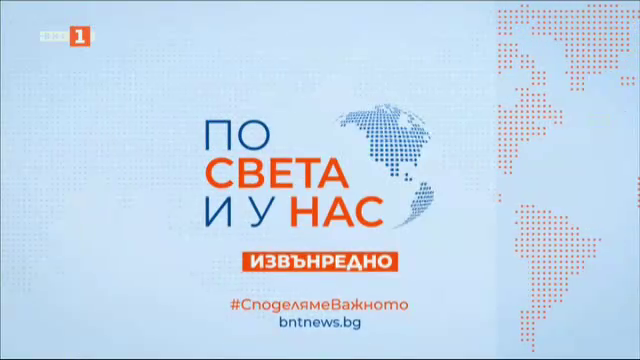 БНТ 1

ПО
СВЕТА
И У НАС

ИЗВЪНРЕДНО

#СподелямеВажното
bntnews.bg